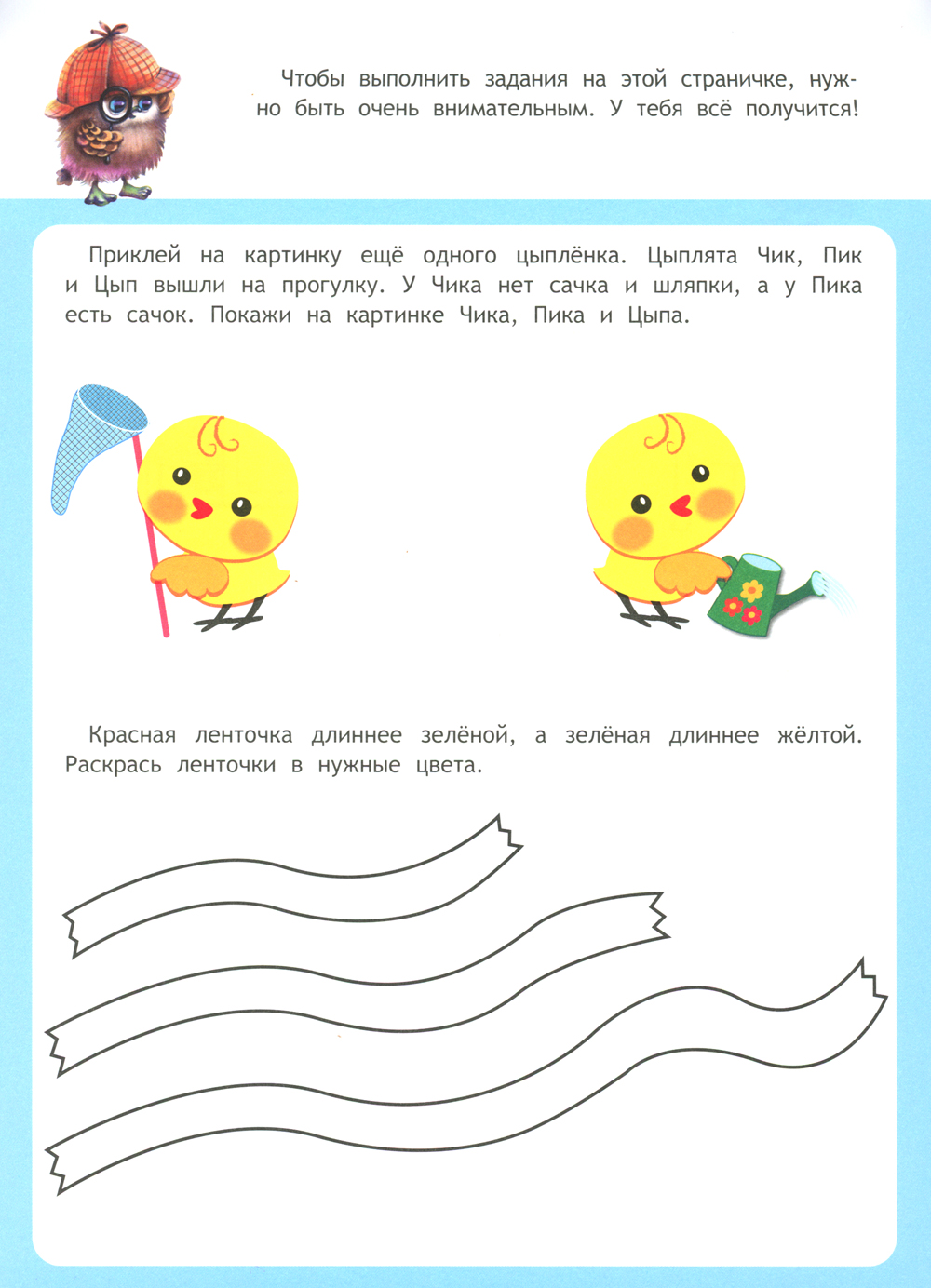 Чтобы выполнить задания на этой страничке, нужно быть очень внимательным. У тебя всё получится!

Приклей на картинку ещё одного цыплёнка. Цыплята Чик, Пик и Цып вышли на прогулку. У Чика нет сачка и шляпки, а у Пика есть сачок. Покажи на картинке Чика, Пика и Цыпа.

Красная ленточка длиннее зелёной, а зелёная длиннее жёлтой. Раскрась ленточки в нужные цвета.